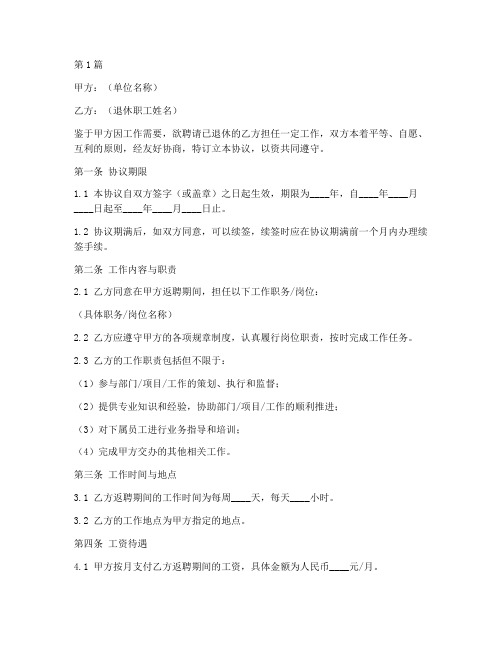 第1篇

甲方：（单位名称）

乙方：（退休职工姓名）

鉴于甲方因工作需要，欲聘请已退休的乙方担任一定工作，双方本着平等、自愿、互利的原则，经友好协商，特订立本协议，以资共同遵守。

第一条 协议期限

1.1 本协议自双方签字（或盖章）之日起生效，期限为____年，自____年____月____日起至____年____月____日止。

1.2 协议期满后，如双方同意，可以续签，续签时应在协议期满前一个月内办理续签手续。

第二条 工作内容与职责

2.1 乙方同意在甲方返聘期间，担任以下工作职务/岗位：

（具体职务/岗位名称）

2.2 乙方应遵守甲方的各项规章制度，认真履行岗位职责，按时完成工作任务。

2.3 乙方的工作职责包括但不限于：

（1）参与部门/项目/工作的策划、执行和监督；

（2）提供专业知识和经验，协助部门/项目/工作的顺利推进；

（3）对下属员工进行业务指导和培训；

（4）完成甲方交办的其他相关工作。

第三条 工作时间与地点

3.1 乙方返聘期间的工作时间为每周____天，每天____小时。

3.2 乙方的工作地点为甲方指定的地点。

第四条 工资待遇

4.1 甲方按月支付乙方返聘期间的工资，具体金额为人民币____元/月。